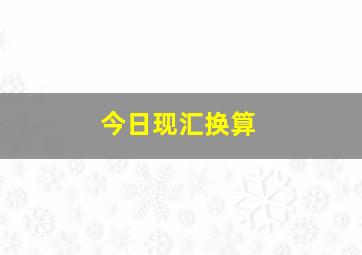 今日现汇换算